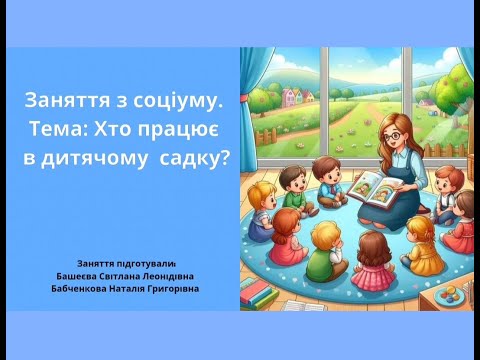 Заняття з соціуму.
Тема: Хто працює в дитячому садку?

Заняття підготували:
Башеєва Світлана Леонідівна
Бабченкова Наталія Григорівна